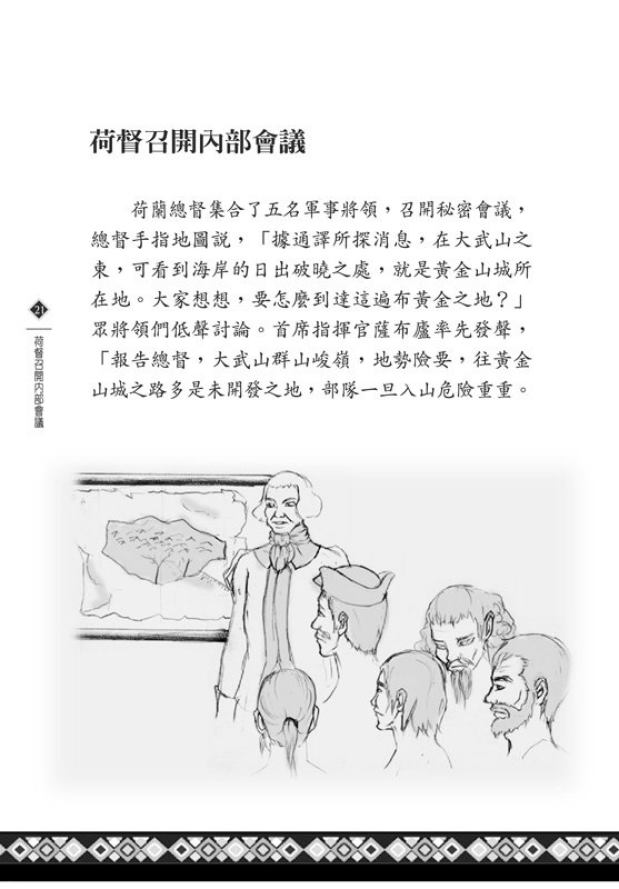 荷督召開內部會議

荷蘭總督集合了五名軍事將領，召開秘密會議，總督手指地圖說，「據通譯所探消息，在大武山之東，可看到海岸的日出破曉之處，就是黃金山城所在地。大家想想，要怎麼到達這遍布黃金之地？」眾將領們低聲討論。首席指揮官薩布盧率先發聲，「報告總督，大武山群山峻嶺，地勢險要，往黃金山城之路多是未開發之地，部隊一旦入山危險重重。

21

荷督召開內部會議